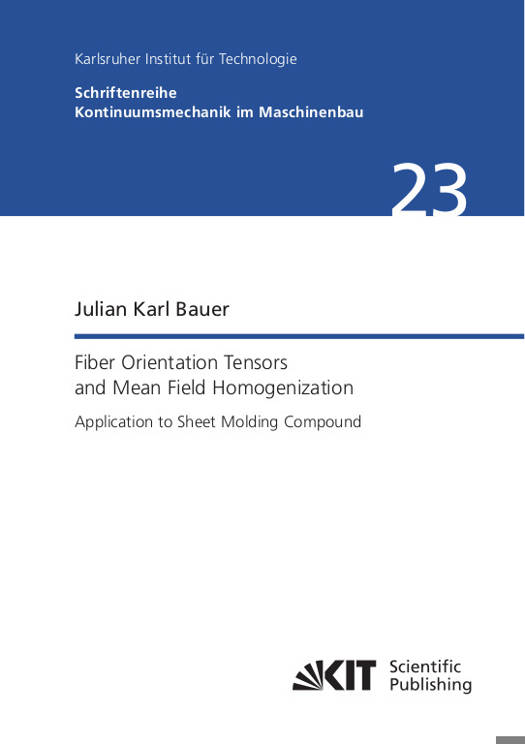 Karlsruher Institut für Technologie

Schriftenreihe
Kontinuumsmechanik im Maschinenbau

23

Julian Karl Bauer

Fiber Orientation Tensors
and Mean Field Homogenization

Application to Sheet Molding Compound

KIT Scientific
Publishing